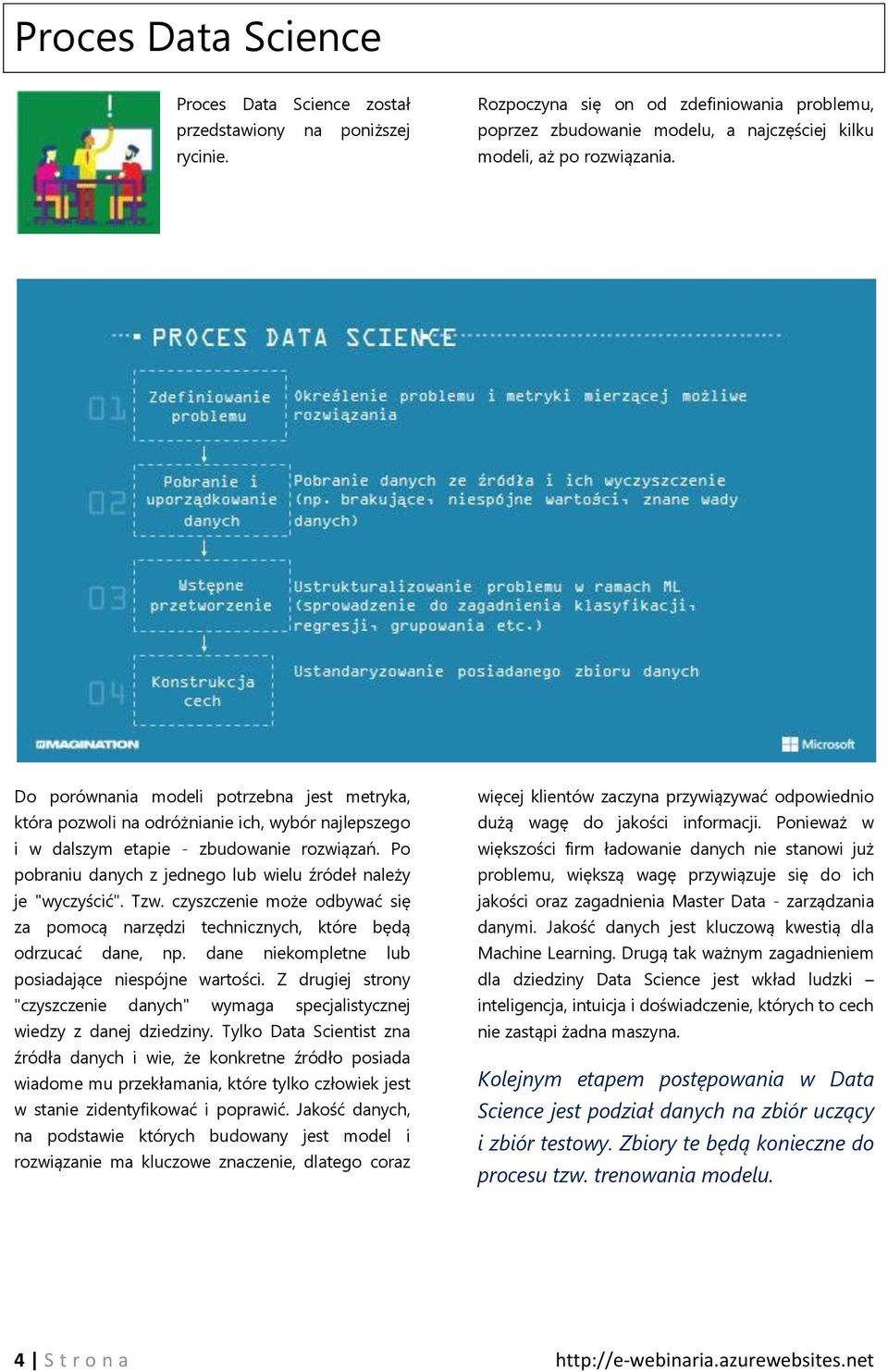 Proces Data Science

Proces Data Science został przedstawiony na poniższej rycinie.

Rozpoczyna się on od zdefiniowania problemu, poprzez zbudowanie modelu, a najczęściej kilku modeli, aż po rozwiązania.

PROCES DATA SCIENCE

01 Zdefiniowanie problemu
Określenie problemu i metryki mierzącej możliwe rozwiązania

02 Pobranie i uporządkowanie danych
Pobranie danych ze źródła i ich wyczyszczenie (np. brakujące, niespójne wartości, znane wady danych)

03 Wstępne przetworzenie
Ustrukturalizowanie problemu w ramach ML (sprowadzenie do zagadnienia klasyfikacji, regresji, grupowania etc.)

04 Konstrukcja cech
Ustandaryzowanie posiadanego zbioru danych

IMAGINATION

Microsoft

Do porównania modeli potrzebna jest metryka, która pozwoli na odróżnianie ich, wybór najlepszego i w dalszym etapie - zbudowanie rozwiązań. Po pobraniu danych z jednego lub wielu źródeł należy je "wyczyścić". Tzw. czyszczenie może odbywać się za pomocą narzędzi technicznych, które będą odrzucać dane, np. dane niekompletne lub posiadające niespójne wartości. Z drugiej strony "czyszczenie danych" wymaga specjalistycznej wiedzy z danej dziedziny. Tylko Data Scientist zna źródła danych i wie, że konkretne źródło posiada wiadome mu przekłamania, które tylko człowiek jest w stanie zidentyfikować i poprawić. Jakość danych, na podstawie których budowany jest model i rozwiązanie ma kluczowe znaczenie, dlatego coraz więcej klientów zaczyna przywiązywać odpowiednio dużą wagę do jakości informacji. Ponieważ w większości firm ładowanie danych nie stanowi już problemu, większą wagę przywiązuje się do ich jakości oraz zagadnienia Master Data - zarządzania danymi. Jakość danych jest kluczową kwestią dla Machine Learning. Drugą tak ważnym zagadnieniem dla dziedziny Data Science jest wkład ludzki – inteligencja, intuicja i doświadczenie, których to cech nie zastąpi żadna maszyna.

Kolejnym etapem postępowania w Data Science jest podział danych na zbiór uczący i zbiór testowy. Zbiory te będą konieczne do procesu tzw. trenowania modelu.

4 | Strona

http://e-webinaria.azurewebsites.net